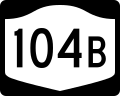 104B